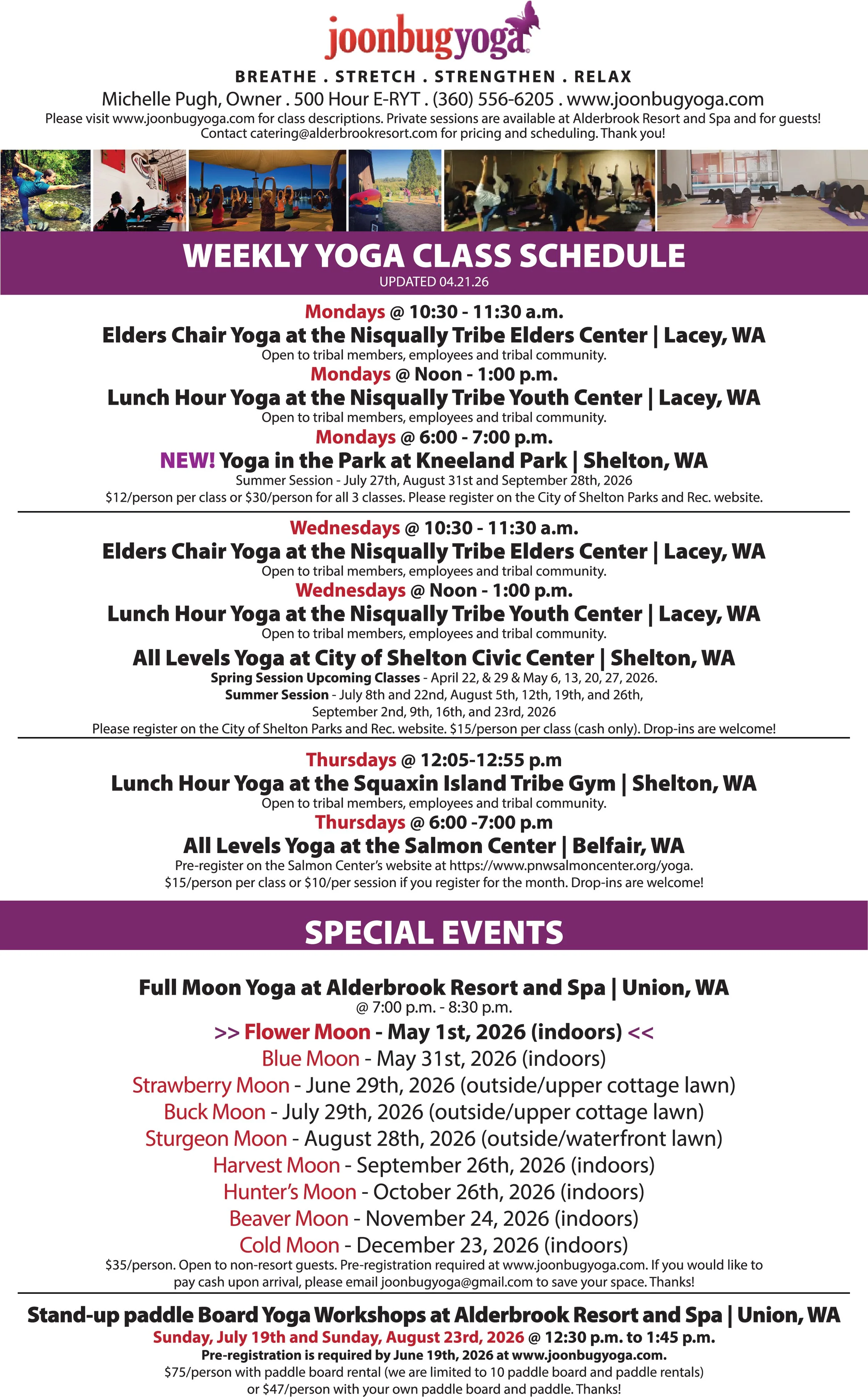 joonbugyoga

BREATHE . STRETCH . STRENGTHEN . RELAX

Michelle Pugh, Owner . 500 Hour E-RYT . (360) 556-6205 . www.joonbugyoga.com

Please visit www.joonbugyoga.com for class descriptions. Private sessions are available at Alderbrook Resort and Spa and for guests! Contact catering@alderbrookresort.com for pricing and scheduling. Thank you!

WEEKLY YOGA CLASS SCHEDULE

UPDATED 04.21.26

Mondays @ 10:30 - 11:30 a.m.

Elders Chair Yoga at the Nisqually Tribe Elders Center | Lacey, WA

Open to tribal members, employees and tribal community.

Mondays @ Noon - 1:00 p.m.

Lunch Hour Yoga at the Nisqually Tribe Youth Center | Lacey, WA

Open to tribal members, employees and tribal community.

Mondays @ 6:00 - 7:00 p.m.

NEW! Yoga in the Park at Kneeland Park | Shelton, WA

Summer Session - July 27th, August 31st and September 28th, 2026

$12/person per class or $30/person for all 3 classes. Please register on the City of Shelton Parks and Rec. website.

Wednesdays @ 10:30 - 11:30 a.m.

Elders Chair Yoga at the Nisqually Tribe Elders Center | Lacey, WA

Open to tribal members, employees and tribal community.

Wednesdays @ Noon - 1:00 p.m.

Lunch Hour Yoga at the Nisqually Tribe Youth Center | Lacey, WA

Open to tribal members, employees and tribal community.

All Levels Yoga at City of Shelton Civic Center | Shelton, WA

Spring Session Upcoming Classes - April 22, & 29 & May 6, 13, 20, 27, 2026.

Summer Session - July 8th and 22nd, August 5th, 12th, 19th, and 26th, September 2nd, 9th, 16th, and 23rd, 2026

Please register on the City of Shelton Parks and Rec. website. $15/person per class (cash only). Drop-ins are welcome!

Thursdays @ 12:05-12:55 p.m

Lunch Hour Yoga at the Squaxin Island Tribe Gym | Shelton, WA

Open to tribal members, employees and tribal community.

Thursdays @ 6:00 -7:00 p.m

All Levels Yoga at the Salmon Center | Belfair, WA

Pre-register on the Salmon Center's website at https://www.pnwsalmoncenter.org/yoga.

$15/person per class or $10/per session if you register for the month. Drop-ins are welcome!

SPECIAL EVENTS

Full Moon Yoga at Alderbrook Resort and Spa | Union, WA

@ 7:00 p.m. - 8:30 p.m.

>> Flower Moon - May 1st, 2026 (indoors) <<

Blue Moon - May 31st, 2026 (indoors)

Strawberry Moon - June 29th, 2026 (outside/upper cottage lawn)

Buck Moon - July 29th, 2026 (outside/upper cottage lawn)

Sturgeon Moon - August 28th, 2026 (outside/waterfront lawn)

Harvest Moon - September 26th, 2026 (indoors)

Hunter's Moon - October 26th, 2026 (indoors)

Beaver Moon - November 24, 2026 (indoors)

Cold Moon - December 23, 2026 (indoors)

$35/person. Open to non-resort guests. Pre-registration required at www.joonbugyoga.com. If you would like to pay cash upon arrival, please email joonbugyoga@gmail.com to save your space. Thanks!

Stand-up paddle Board Yoga Workshops at Alderbrook Resort and Spa | Union, WA

Sunday, July 19th and Sunday, August 23rd, 2026 @ 12:30 p.m. to 1:45 p.m.

Pre-registration is required by June 19th, 2026 at www.joonbugyoga.com.

$75/person with paddle board rental (we are limited to 10 paddle board and paddle rentals) or $47/person with your own paddle board and paddle. Thanks!